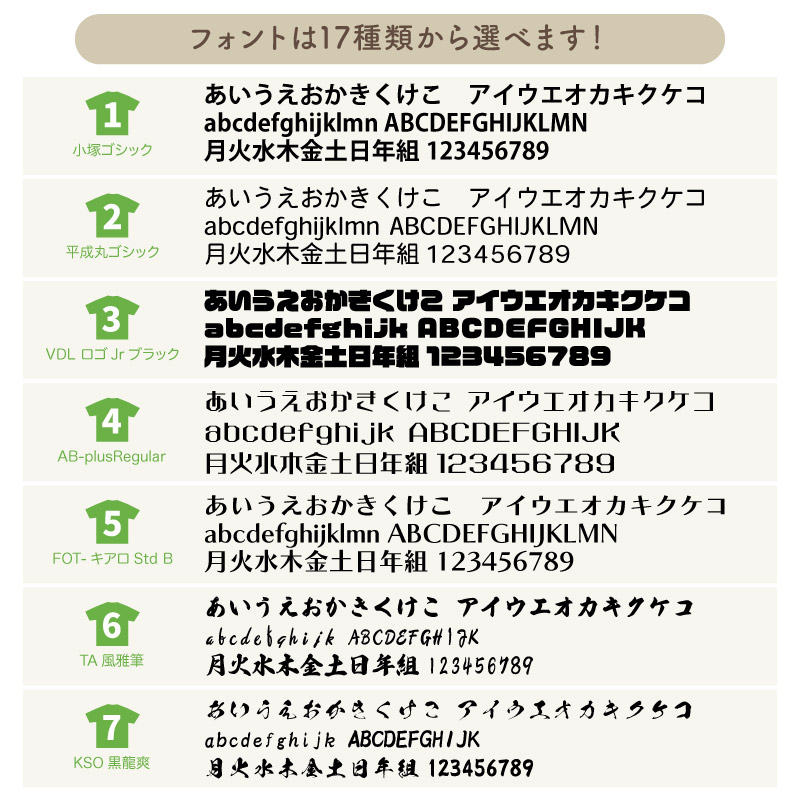 フォントは17種類から選べます！

1
小塚ゴシック
あいうえおかきくけこ　アイウエオカキクケコ
abcdefghijklmn ABCDEFGHIJKLMN
月火水木金土日年組 123456789

2
平成丸ゴシック
あいうえおかきくけこ　アイウエオカキクケコ
abcdefghijklmn ABCDEFGHIJKLMN
月火水木金土日年組 123456789

3
VDL ロゴ Jr ブラック
あいうえおかきくけこ アイウエオカキクケコ
abcdefghijk ABCDEFGHIJK
月火水木金土日年組 123456789

4
AB-plusRegular
あいうえおかきくけこ アイウエオカキクケコ
abcdefghijk ABCDEFGHIJK
月火水木金土日年組 123456789

5
FOT- キアロ Std B
あいうえおかきくけこ　アイウエオカキクケコ
abcdefghijklmn ABCDEFGHIJKLMN
月火水木金土日年組 123456789

6
TA 風雅筆
あいうえおかきくけこ アイウエオカキクケコ
abcdefghijk ABCDEFGHIJK
月火水木金土日年組 123456789

7
KSO 黒龍爽
あいうえおかきくけこ アイウエオカキクケコ
abcdefghijk ABCDEFGHIJK
月火水木金土日年組 123456789